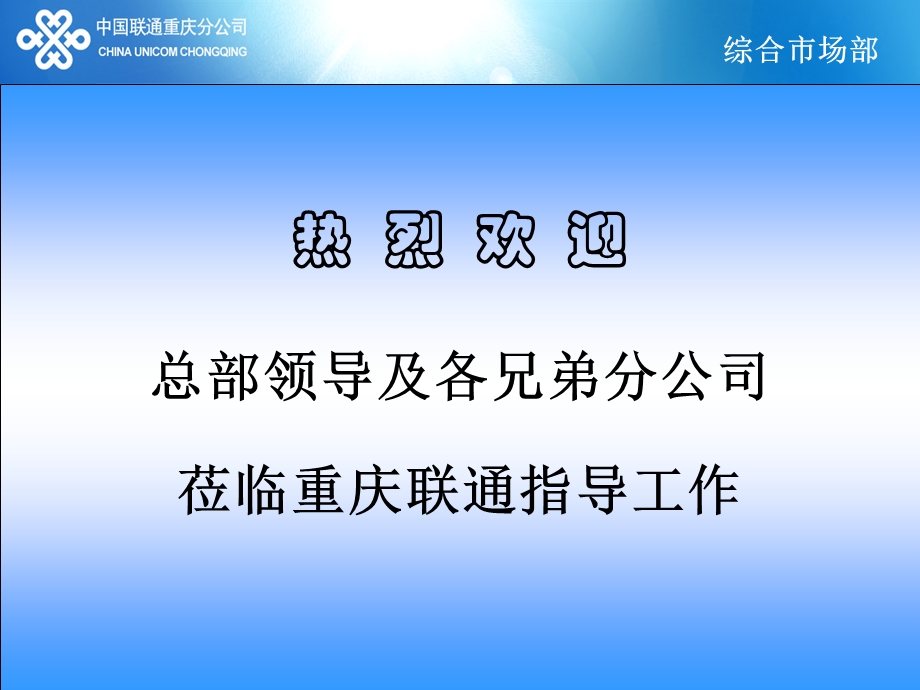 中国联通重庆分公司
CHINA UNICOM CHONGQING

综合市场部

热 烈 欢 迎

总部领导及各兄弟分公司

莅临重庆联通指导工作